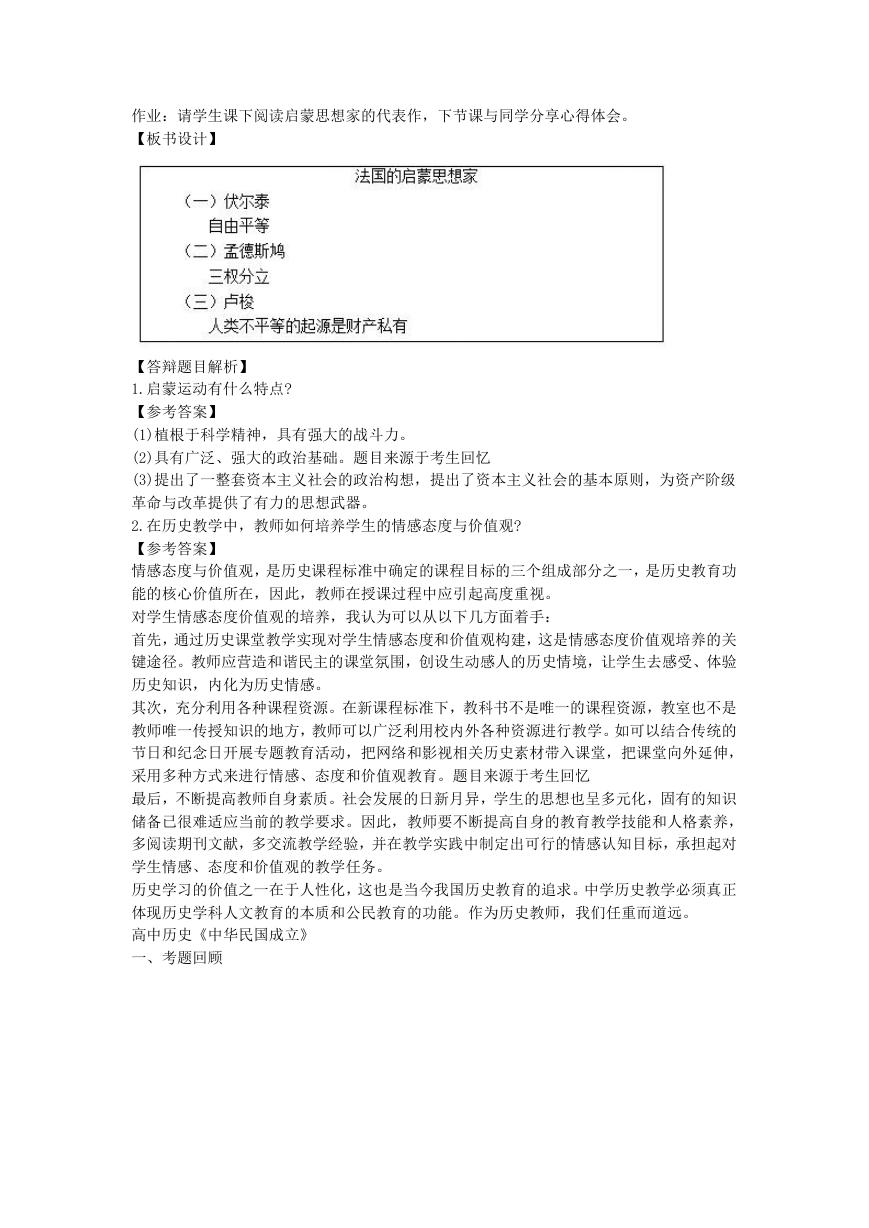 作业：请学生课下阅读启蒙思想家的代表作，下节课与同学分享心得体会。
【板书设计】

法国的启蒙思想家
（一）伏尔泰
自由平等
（二）孟德斯鸠
三权分立
（三）卢梭
人类不平等的起源是财产私有

【答辩题目解析】
1.启蒙运动有什么特点?
【参考答案】
(1)植根于科学精神，具有强大的战斗力。
(2)具有广泛、强大的政治基础。题目来源于考生回忆
(3)提出了一整套资本主义社会的政治构想，提出了资本主义社会的基本原则，为资产阶级革命与改革提供了有力的思想武器。
2.在历史教学中，教师如何培养学生的情感态度与价值观?
【参考答案】
情感态度与价值观，是历史课程标准中确定的课程目标的三个组成部分之一，是历史教育功能的核心价值所在，因此，教师在授课过程中应引起高度重视。
对学生情感态度价值观的培养，我认为可以从以下几方面着手：
首先，通过历史课堂教学实现对学生情感态度和价值观构建，这是情感态度价值观培养的关键途径。教师应营造和谐民主的课堂氛围，创设生动感人的历史情境，让学生去感受、体验历史知识，内化为历史情感。
其次，充分利用各种课程资源。在新课程标准下，教科书不是唯一的课程资源，教室也不是教师唯一传授知识的地方，教师可以广泛利用校内外各种资源进行教学。如可以结合传统的节日和纪念日开展专题教育活动，把网络和影视相关历史素材带入课堂，把课堂向外延伸，采用多种方式来进行情感、态度和价值观教育。题目来源于考生回忆
最后，不断提高教师自身素质。社会发展的日新月异，学生的思想也呈多元化，固有的知识储备已很难适应当前的教学要求。因此，教师要不断提高自身的教育教学技能和人格素养，多阅读期刊文献，多交流教学经验，并在教学实践中制定出可行的情感认知目标，承担起对学生情感、态度和价值观的教学任务。
历史学习的价值之一在于人性化，这也是当今我国历史教育的追求。中学历史教学必须真正体现历史学科人文教育的本质和公民教育的功能。作为历史教师，我们任重而道远。
高中历史《中华民国成立》
一、考题回顾